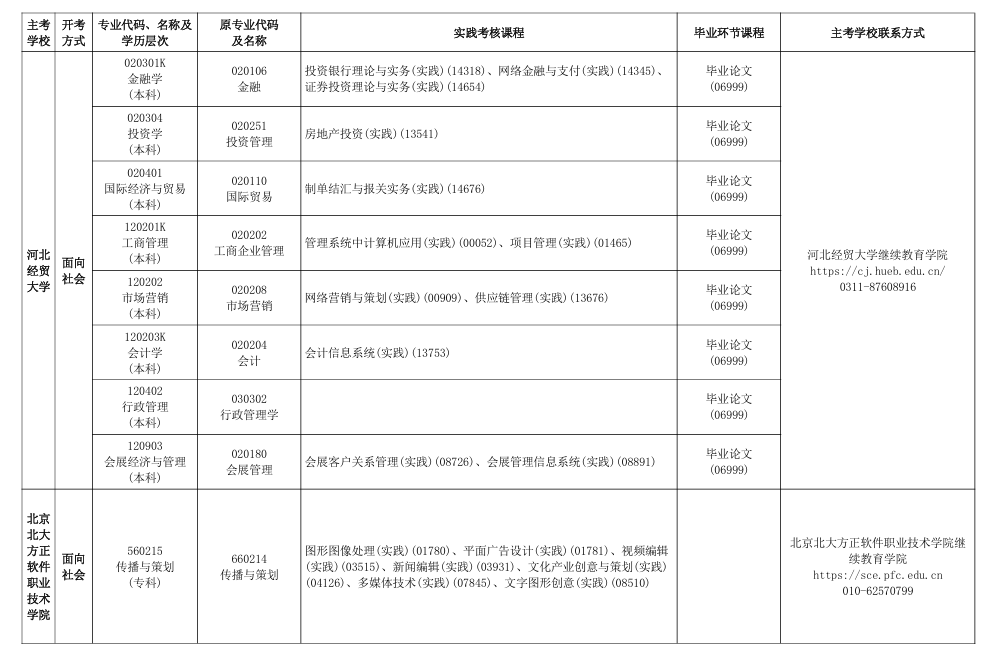 | 主考学校 | 开考方式 | 专业代码、名称及学历层次 | 原专业代码及名称 | 实践考核课程 | 毕业环节课程 | 主考学校联系方式 |
|---|---|---|---|---|---|---|
| 河北经贸大学 | 面向社会 | 020301K 金融学 (本科) | 020106 金融 | 投资银行理论与实务(实践)(14318)、网络金融与支付(实践)(14345)、证券投资理论与实务(实践)(14654) | 毕业论文 (06999) | 河北经贸大学继续教育学院 https://cj.hueb.edu.cn/ 0311-87608916 |
| | | 020304 投资学 (本科) | 020251 投资管理 | 房地产投资(实践)(13541) | 毕业论文 (06999) | |
| | | 020401 国际经济与贸易 (本科) | 020110 国际贸易 | 制单结汇与报关实务(实践)(14676) | 毕业论文 (06999) | |
| | | 120201K 工商管理 (本科) | 020202 工商企业管理 | 管理系统中计算机应用(实践)(00052)、项目管理(实践)(01465) | 毕业论文 (06999) | |
| | | 120202 市场营销 (本科) | 020208 市场营销 | 网络营销与策划(实践)(00909)、供应链管理(实践)(13676) | 毕业论文 (06999) | |
| | | 120203K 会计学 (本科) | 020204 会计 | 会计信息系统(实践)(13753) | 毕业论文 (06999) | |
| | | 120402 行政管理 (本科) | 030302 行政管理学 | | 毕业论文 (06999) | |
| | | 120903 会展经济与管理 (本科) | 020180 会展管理 | 会展客户关系管理(实践)(08726)、会展管理信息系统(实践)(08891) | 毕业论文 (06999) | |
| 北京北大方正软件职业技术学院 | 面向社会 | 560215 传播与策划 (专科) | 660214 传播与策划 | 图形图像处理(实践)(01780)、平面广告设计(实践)(01781)、视频编辑(实践)(03515)、新闻编辑(实践)(03931)、文化产业创意与策划(实践)(04126)、多媒体技术(实践)(07845)、文字图形创意(实践)(08510) | | 北京北大方正软件职业技术学院继续教育学院 https://sce.pfc.edu.cn 010-62570799 |